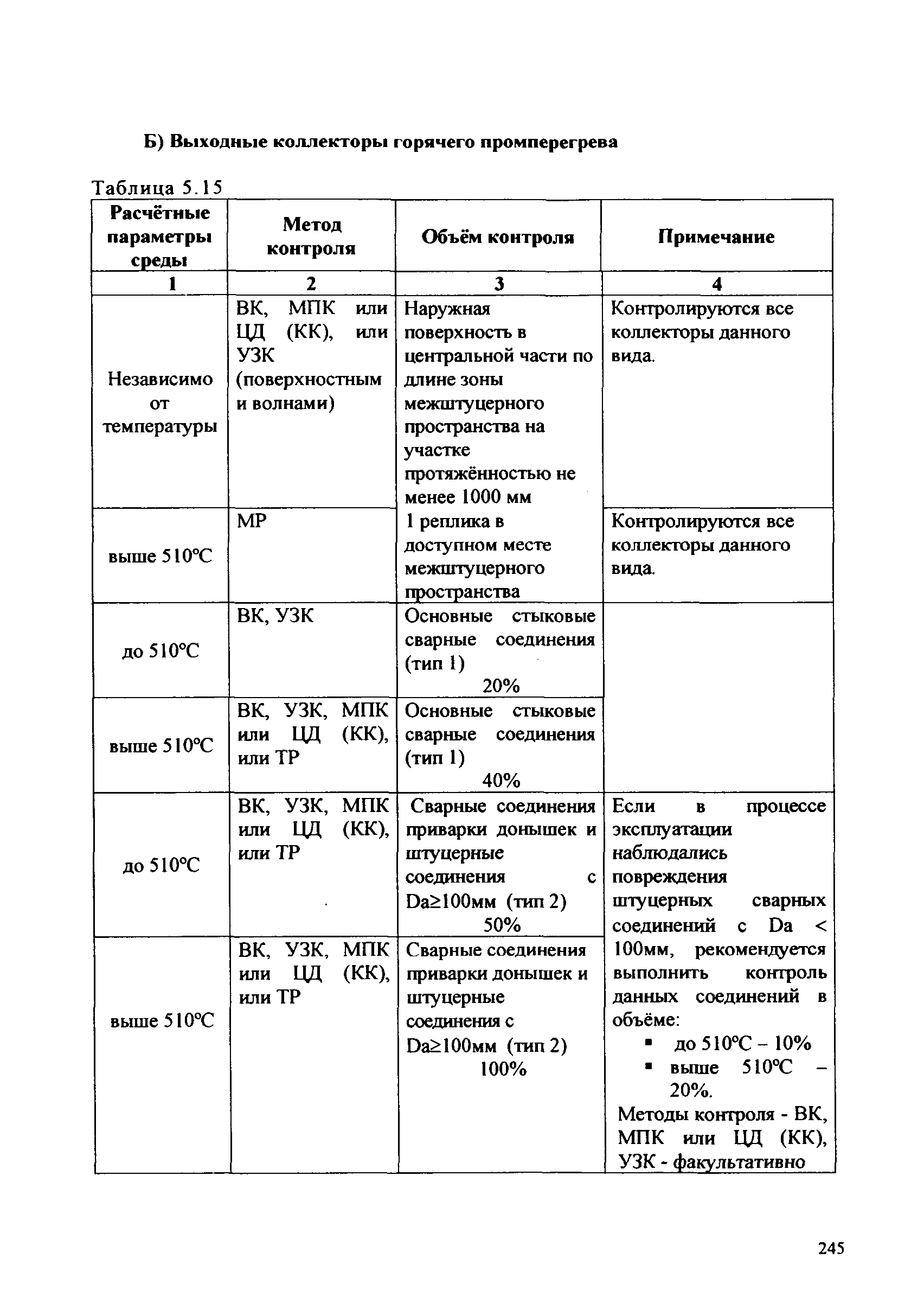 Б) Выходные коллекторы горячего промперегрева

Таблица 5.15

| Расчётные параметры среды | Метод контроля | Объём контроля | Примечание |
|---|---|---|---|
| 1 | 2 | 3 | 4 |
| Независимо от температуры | ВК, МПК или ЦД (КК), или УЗК (поверхностным и волнами) | Наружная поверхность в центральной части по длине зоны межштуцерного пространства на участке протяжённостью не менее 1000 мм | Контролируются все коллекторы данного вида. |
| выше 510°С | МР | 1 реплика в доступном месте межштуцерного пространства | Контролируются все коллекторы данного вида. |
| до 510°С | ВК, УЗК | Основные стыковые сварные соединения (тип 1) 20% | |
| выше 510°С | ВК, УЗК, МПК или ЦД (КК), или ТР | Основные стыковые сварные соединения (тип 1) 40% | |
| до 510°С | ВК, УЗК, МПК или ЦД (КК), или ТР | Сварные соединения приварки донышек и штуцерные соединения с Da≥100мм (тип 2) 50% | Если в процессе эксплуатации наблюдались повреждения штуцерных сварных соединений с Da < 100мм, рекомендуется выполнить контроль данных соединений в объёме: ▪ до 510°С – 10% ▪ выше 510°С – 20%. Методы контроля - ВК, МПК или ЦД (КК), УЗК - факультативно |
| выше 510°С | ВК, УЗК, МПК или ЦД (КК), или ТР | Сварные соединения приварки донышек и штуцерные соединения с Da≥100мм (тип 2) 100% | |

245